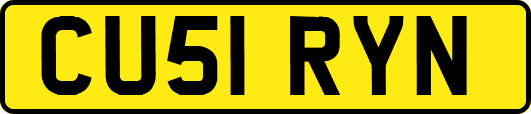 CU51 RYN